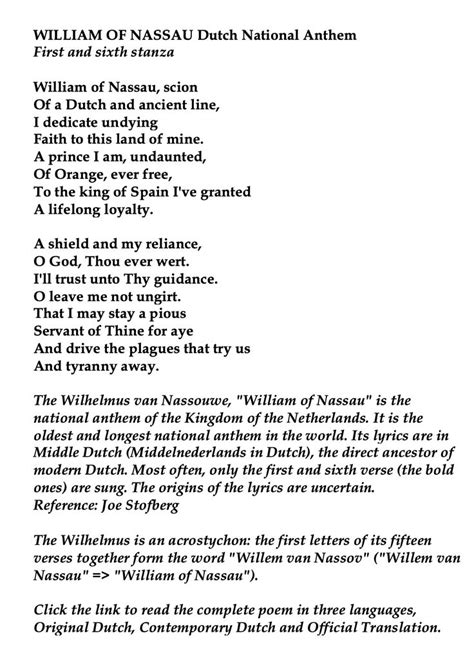 WILLIAM OF NASSAU Dutch National Anthem
First and sixth stanza

William of Nassau, scion
Of a Dutch and ancient line,
I dedicate undying
Faith to this land of mine.
A prince I am, undaunted,
Of Orange, ever free,
To the king of Spain I've granted
A lifelong loyalty.

A shield and my reliance,
O God, Thou ever wert.
I'll trust unto Thy guidance.
O leave me not ungirt.
That I may stay a pious
Servant of Thine for aye
And drive the plagues that try us
And tyranny away.

The Wilhelmus van Nassouwe, "William of Nassau" is the national anthem of the Kingdom of the Netherlands. It is the oldest and longest national anthem in the world. Its lyrics are in Middle Dutch (Middelnederlands in Dutch), the direct ancestor of modern Dutch. Most often, only the first and sixth verse (the bold ones) are sung. The origins of the lyrics are uncertain.
Reference: Joe Stofberg

The Wilhelmus is an acrostychon: the first letters of its fifteen verses together form the word "Willem van Nassov" ("Willem van Nassau" => "William of Nassau").

Click the link to read the complete poem in three languages, Original Dutch, Contemporary Dutch and Official Translation.